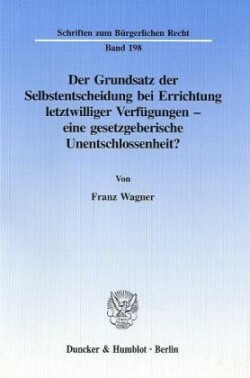 Schriften zum Bürgerlichen Recht

Band 198

Der Grundsatz der Selbstentscheidung bei Errichtung letztwilliger Verfügungen – eine gesetzgeberische Unentschlossenheit?

Von

Franz Wagner

Duncker & Humblot · Berlin